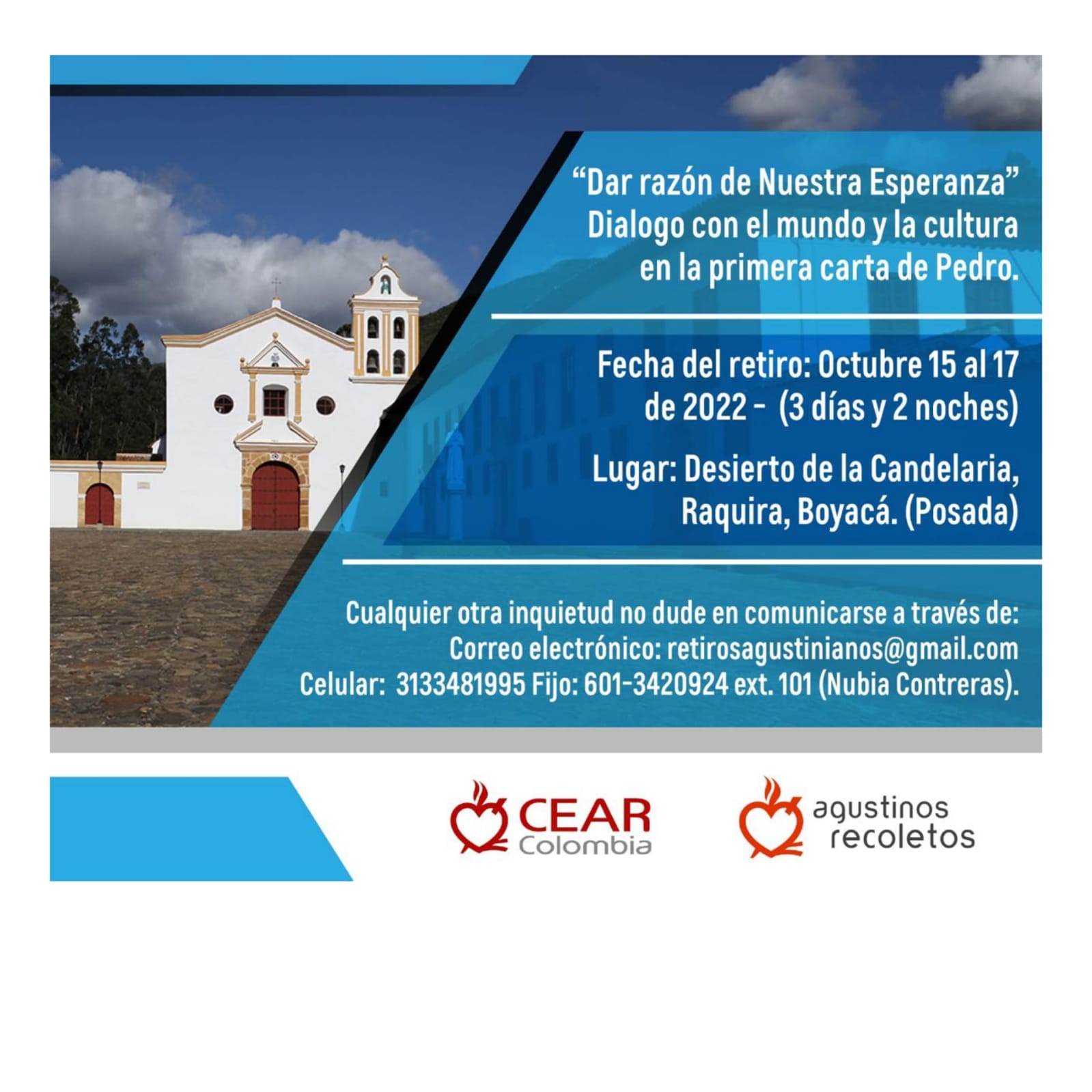 “Dar razón de Nuestra Esperanza”
Dialogo con el mundo y la cultura en la primera carta de Pedro.

Fecha del retiro: Octubre 15 al 17 de 2022 - (3 días y 2 noches)

Lugar: Desierto de la Candelaria, Raquira, Boyacá. (Posada)

Cualquier otra inquietud no dude en comunicarse a través de:
Correo electrónico: retirosagustinianos@gmail.com
Celular: 3133481995 Fijo: 601-3420924 ext. 101 (Nubia Contreras).

CEAR Colombia

agustinos recoletos